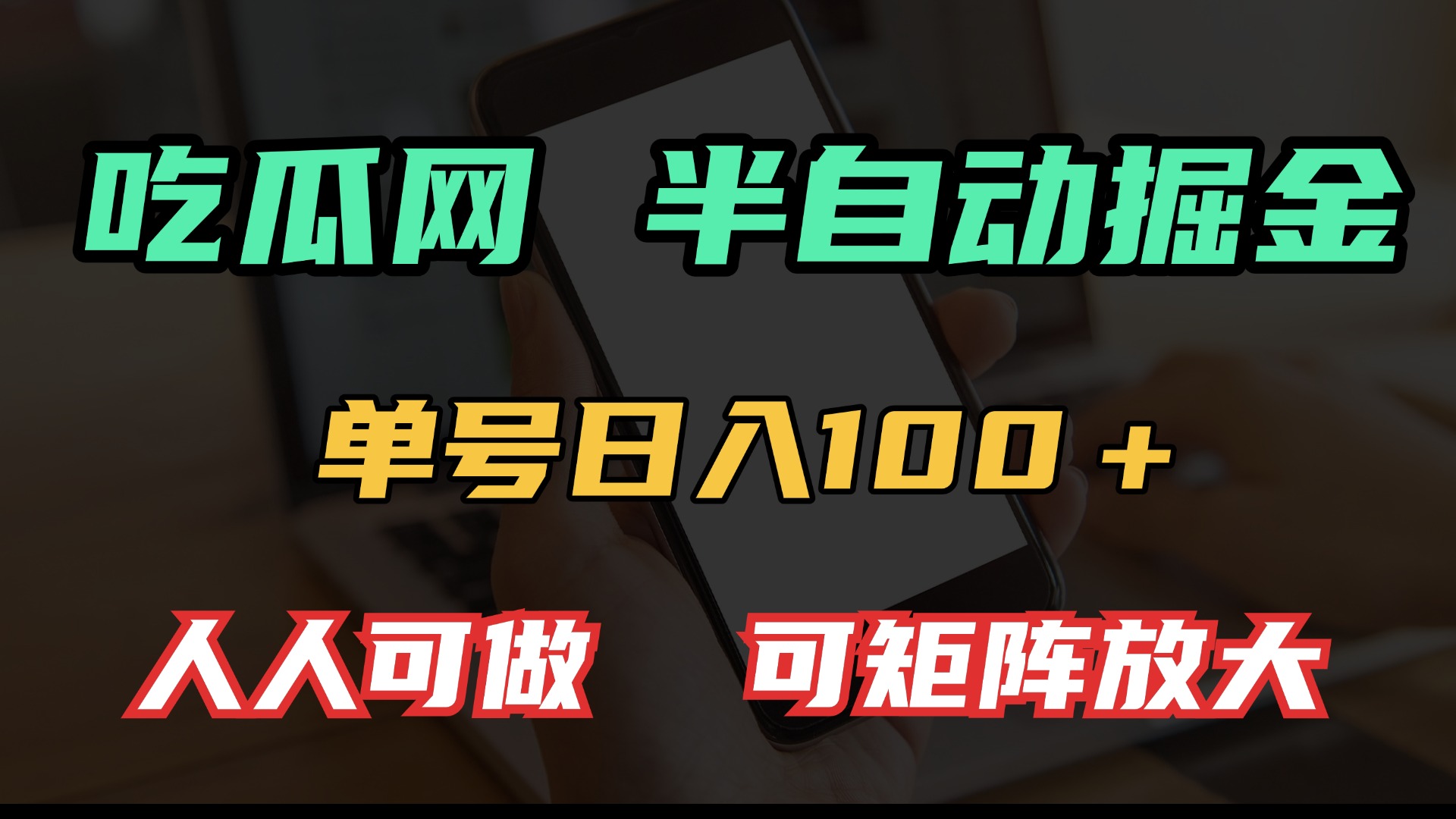 吃瓜网 半自动掘金

单号日入100＋

人人可做 可矩阵放大